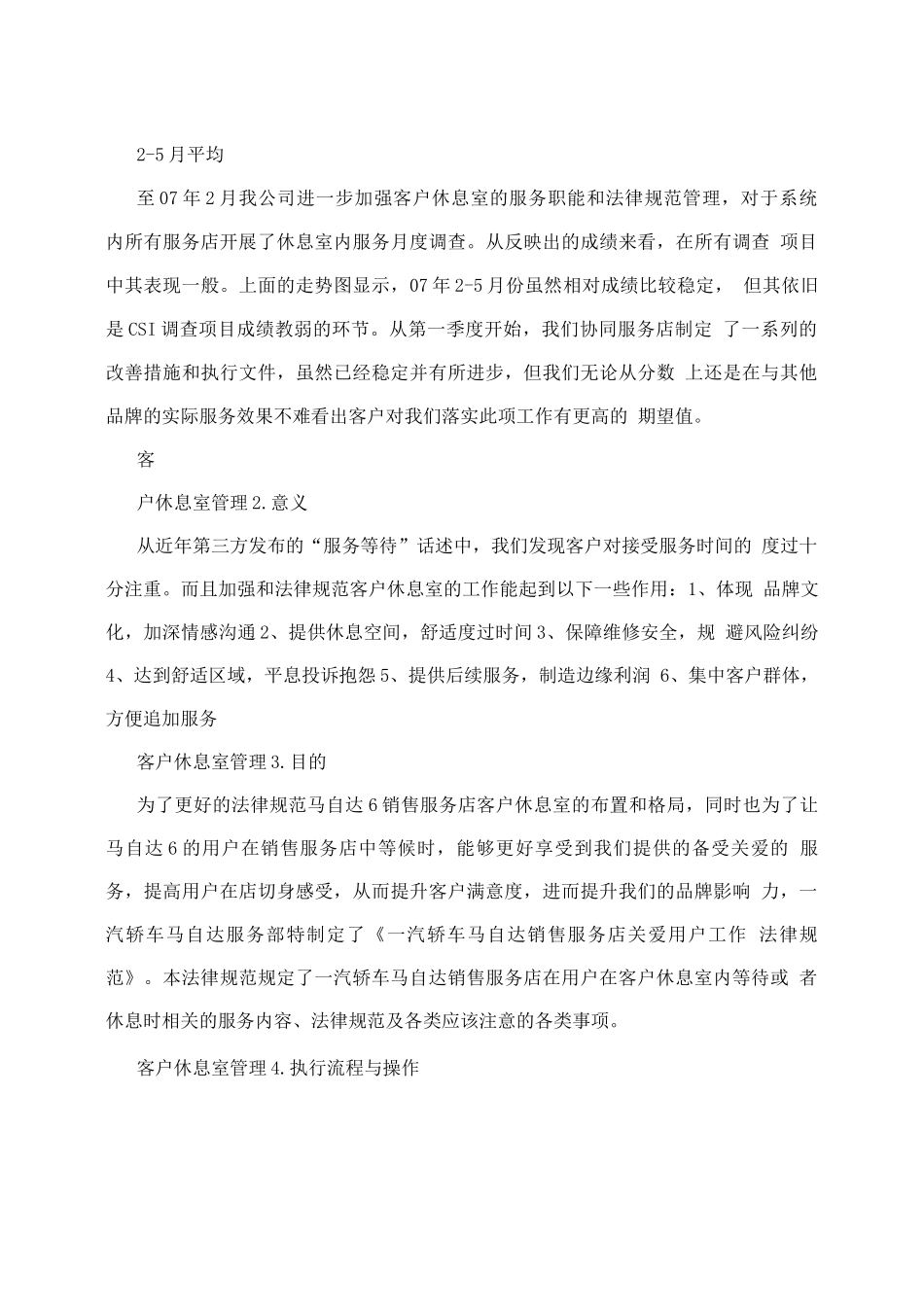 2-5月平均

至07年2月我公司进一步加强客户休息室的服务职能和法律规范管理，对于系统内所有服务店开展了休息室内服务月度调查。从反映出的成绩来看，在所有调查项目中其表现一般。上面的走势图显示，07年2-5月份虽然相对成绩比较稳定，但其依旧是CSI调查项目成绩教弱的环节。从第一季度开始，我们协同服务店制定了一系列的改善措施和执行文件，虽然已经稳定并有所进步，但我们无论从分数上还是在与其他品牌的实际服务效果不难看出客户对我们落实此项工作有更高的期望值。

客

户休息室管理2.意义

从近年第三方发布的“服务等待”话述中，我们发现客户对接受服务时间的度过十分注重。而且加强和法律规范客户休息室的工作能起到以下一些作用：1、体现品牌文化，加深情感沟通2、提供休息空间，舒适度过时间3、保障维修安全，规避风险纠纷4、达到舒适区域，平息投诉抱怨5、提供后续服务，制造边缘利润6、集中客户群体，方便追加服务

客户休息室管理3.目的

为了更好的法律规范马自达6销售服务店客户休息室的布置和格局，同时也为了让马自达6的用户在销售服务店中等候时，能够更好享受到我们提供的备受关爱的服务，提高用户在店切身感受，从而提升客户满意度，进而提升我们的品牌影响力，一汽轿车马自达服务部特制定了《一汽轿车马自达销售服务店关爱用户工作法律规范》。本法律规范规定了一汽轿车马自达销售服务店在用户在客户休息室内等待或者休息时相关的服务内容、法律规范及各类应该注意的各类事项。

客户休息室管理4.执行流程与操作